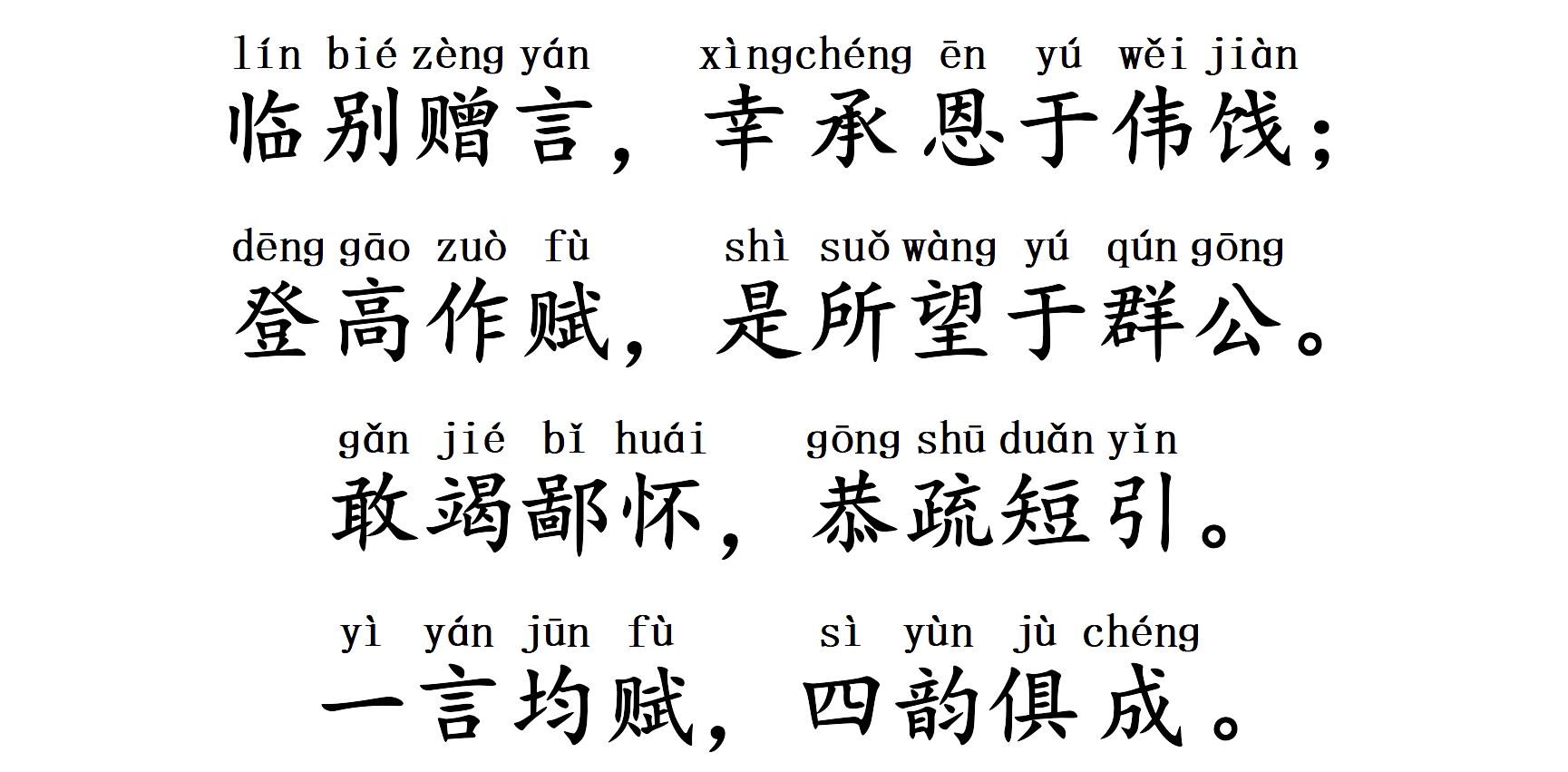 lín bié zèng yán xìngchéng ēn yú wěi jiàn
临别赠言，幸承恩于伟饯；

dēng gāo zuò fù shì suǒ wàng yú qún gōng
登高作赋，是所望于群公。

gǎn jié bǐ huái gōng shū duǎn yǐn
敢竭鄙怀，恭疏短引。

yì yán jūn fù sì yùn jù chéng
一言均赋，四韵俱成。